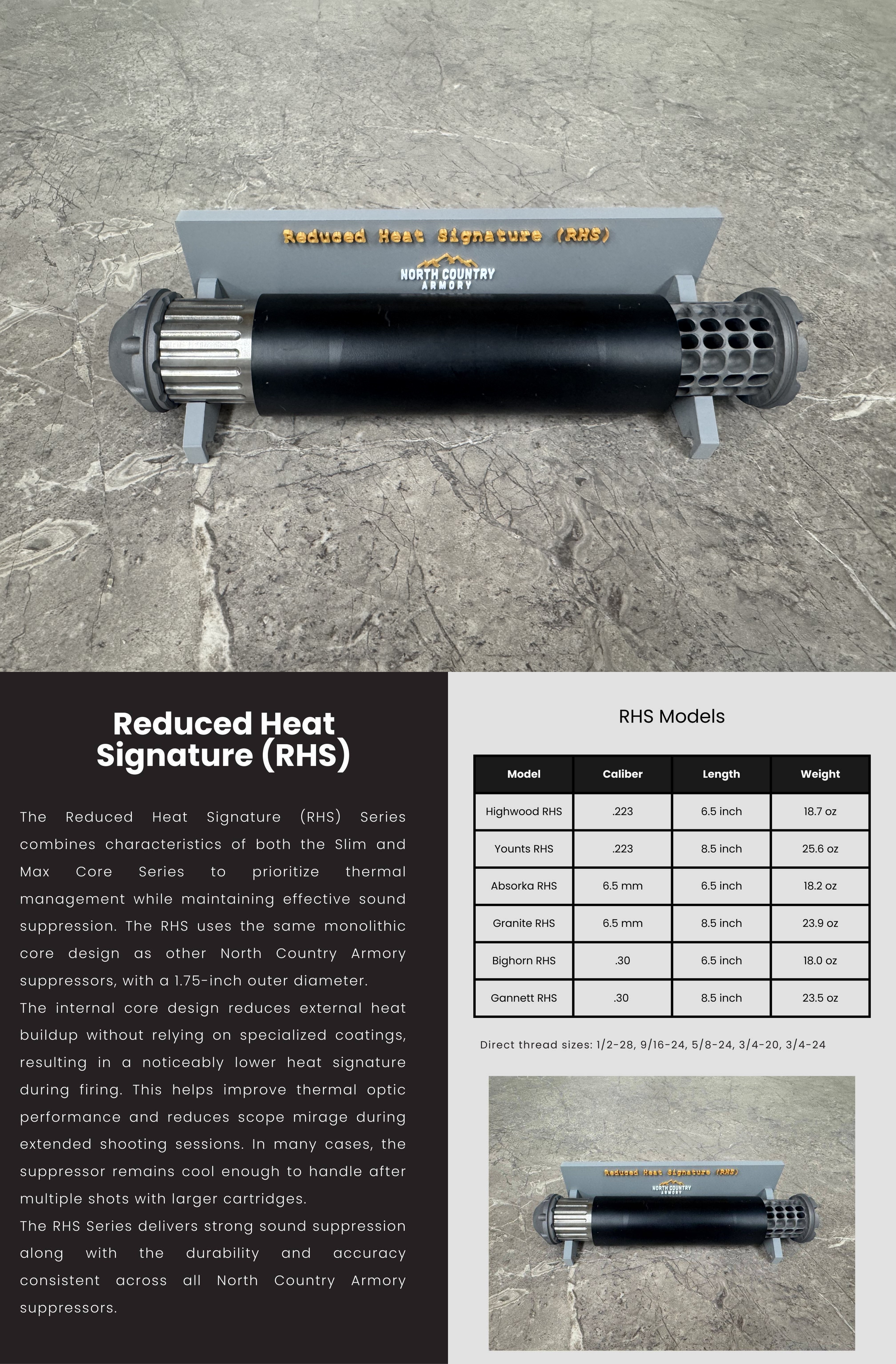 Reduced Heat Signature (RHS)

NORTH COUNTRY ARMORY

Reduced Heat Signature (RHS)

The Reduced Heat Signature (RHS) Series combines characteristics of both the Slim and Max Core Series to prioritize thermal management while maintaining effective sound suppression. The RHS uses the same monolithic core design as other North Country Armory suppressors, with a 1.75-inch outer diameter.

The internal core design reduces external heat buildup without relying on specialized coatings, resulting in a noticeably lower heat signature during firing. This helps improve thermal optic performance and reduces scope mirage during extended shooting sessions. In many cases, the suppressor remains cool enough to handle after multiple shots with larger cartridges.

The RHS Series delivers strong sound suppression along with the durability and accuracy consistent across all North Country Armory suppressors.

RHS Models

| Model | Caliber | Length | Weight |
|---|---|---|---|
| Highwood RHS | .223 | 6.5 inch | 18.7 oz |
| Younts RHS | .223 | 8.5 inch | 25.6 oz |
| Absorka RHS | 6.5 mm | 6.5 inch | 18.2 oz |
| Granite RHS | 6.5 mm | 8.5 inch | 23.9 oz |
| Bighorn RHS | .30 | 6.5 inch | 18.0 oz |
| Gannett RHS | .30 | 8.5 inch | 23.5 oz |

Direct thread sizes: 1/2-28, 9/16-24, 5/8-24, 3/4-20, 3/4-24

Reduced Heat Signature (RHS)

NORTH COUNTRY ARMORY